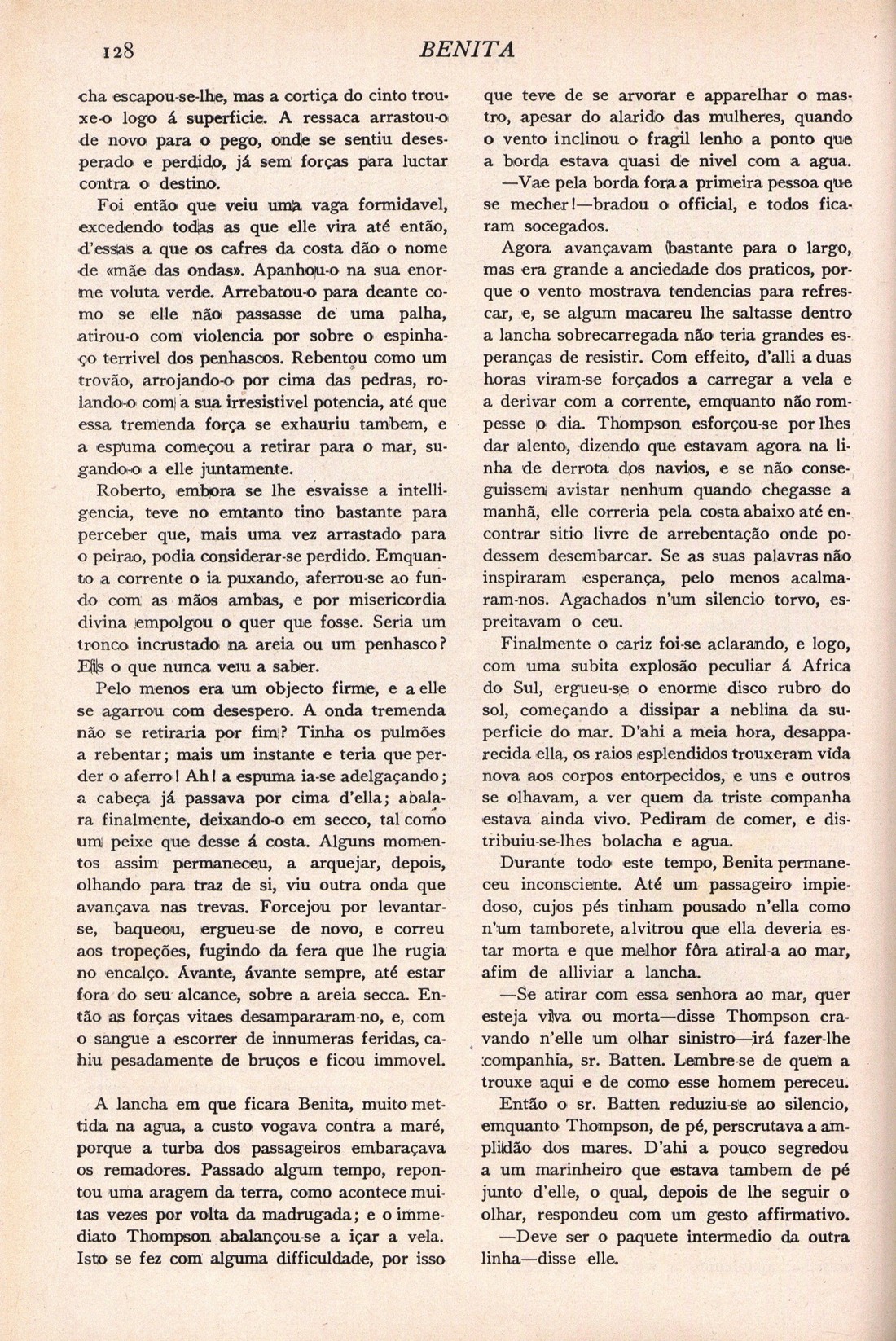 128 BENITA

cha escapou-se-lhe, mas a cortiça do cinto trouxe-o logo á superficie. A ressaca arrastou-o de novo para o pego, onde se sentiu desesperado e perdido, já sem forças para luctar contra o destino.

Foi então que veiu uma vaga formidavel, excedendo todas as que elle vira até então, d'essas a que os cafres da costa dão o nome de «mãe das ondas». Apanhou-o na sua enorme voluta verde. Arrebatou-o para deante como se elle não passasse de uma palha, atirou-o com violencia por sobre o espinhaço terrivel dos penhascos. Rebentou como um trovão, arrojando-o por cima das pedras, rolando-o com a sua irresistivel potencia, até que essa tremenda força se exhauriu tambem, e a espuma começou a retirar para o mar, sugando-o a elle juntamente.

Roberto, embora se lhe esvaisse a intelligencia, teve no emtanto tino bastante para perceber que, mais uma vez arrastado para o peirao, podia considerar-se perdido. Emquanto a corrente o ia puxando, aferrou-se ao fundo com as mãos ambas, e por misericordia divina empolgou o quer que fosse. Seria um tronco incrustado na areia ou um penhasco? Eis o que nunca veiu a saber.

Pelo menos era um objecto firme, e a elle se agarrou com desespero. A onda tremenda não se retiraria por fim? Tinha os pulmões a rebentar; mais um instante e teria que perder o aferro! Ah! a espuma ia-se adelgaçando; a cabeça já passava por cima d'ella; abalara finalmente, deixando-o em secco, tal como um peixe que desse á costa. Alguns momentos assim permaneceu, a arquejar, depois, olhando para traz de si, viu outra onda que avançava nas trevas. Forcejou por levantar-se, baqueou, ergueu-se de novo, e correu aos tropeções, fugindo da fera que lhe rugia no encalço. Ávante, ávante sempre, até estar fora do seu alcance, sobre a areia secca. Então as forças vitaes desampararam-no, e, com o sangue a escorrer de innumeras feridas, cahiu pesadamente de bruços e ficou immovel.

A lancha em que ficara Benita, muito mettida na agua, a custo vogava contra a maré, porque a turba dos passageiros embaraçava os remadores. Passado algum tempo, repontou uma aragem da terra, como acontece muitas vezes por volta da madrugada; e o immediato Thompson abalançou-se a içar a vela. Isto se fez com alguma difficuldade, por isso que teve de se arvorar e apparelhar o mastro, apesar do alarido das mulheres, quando o vento inclinou o fragil lenho a ponto que a borda estava quasi de nivel com a agua.

—Vae pela borda fora a primeira pessoa que se mecher!—bradou o official, e todos ficaram socegados.

Agora avançavam bastante para o largo, mas era grande a anciedade dos praticos, porque o vento mostrava tendencias para refrescar, e, se algum macareu lhe saltasse dentro a lancha sobrecarregada não teria grandes esperanças de resistir. Com effeito, d'alli a duas horas viram-se forçados a carregar a vela e a derivar com a corrente, emquanto não rompesse o dia. Thompson esforçou-se por lhes dar alento, dizendo que estavam agora na linha de derrota dos navios, e se não conseguissem avistar nenhum quando chegasse a manhã, elle correria pela costa abaixo até encontrar sitio livre de arrebentação onde podessem desembarcar. Se as suas palavras não inspiraram esperança, pelo menos acalmaram-nos. Agachados n'um silencio torvo, espreitavam o ceu.

Finalmente o cariz foi-se aclarando, e logo, com uma subita explosão peculiar á Africa do Sul, ergueu-se o enorme disco rubro do sol, começando a dissipar a neblina da superficie do mar. D'ahi a meia hora, desapparecida ella, os raios esplendidos trouxeram vida nova aos corpos entorpecidos, e uns e outros se olhavam, a ver quem da triste companha estava ainda vivo. Pediram de comer, e distribuiu-se-lhes bolacha e agua.

Durante todo este tempo, Benita permaneceu inconsciente. Até um passageiro impiedoso, cujos pés tinham pousado n'ella como n'um tamborete, alvitrou que ella deveria estar morta e que melhor fôra atiral-a ao mar, afim de alliviar a lancha.

—Se atirar com essa senhora ao mar, quer esteja viva ou morta—disse Thompson cravando n'elle um olhar sinistro—irá fazer-lhe companhia, sr. Batten. Lembre-se de quem a trouxe aqui e de como esse homem pereceu.

Então o sr. Batten reduziu-se ao silencio, emquanto Thompson, de pé, perscrutava a amplidão dos mares. D'ahi a pouco segredou a um marinheiro que estava tambem de pé junto d'elle, o qual, depois de lhe seguir o olhar, respondeu com um gesto affirmativo.

—Deve ser o paquete intermedio da outra linha—disse elle.